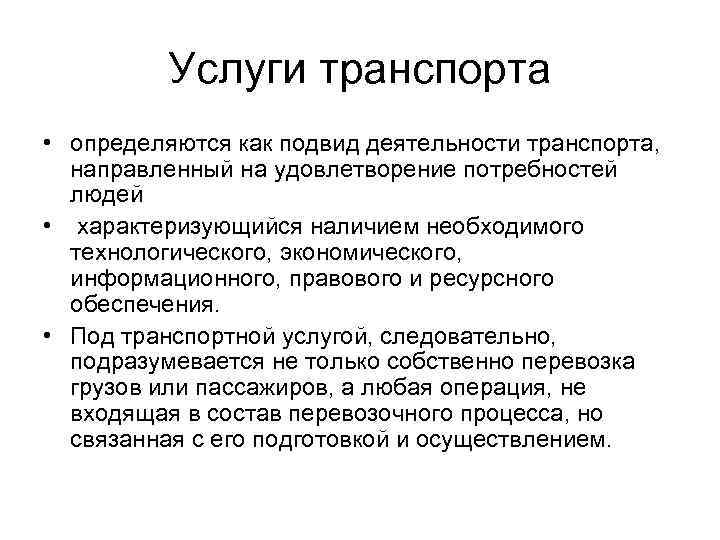 Услуги транспорта

• определяются как подвид деятельности транспорта, направленный на удовлетворение потребностей людей

• характеризующийся наличием необходимого технологического, экономического, информационного, правового и ресурсного обеспечения.

• Под транспортной услугой, следовательно, подразумевается не только собственно перевозка грузов или пассажиров, а любая операция, не входящая в состав перевозочного процесса, но связанная с его подготовкой и осуществлением.